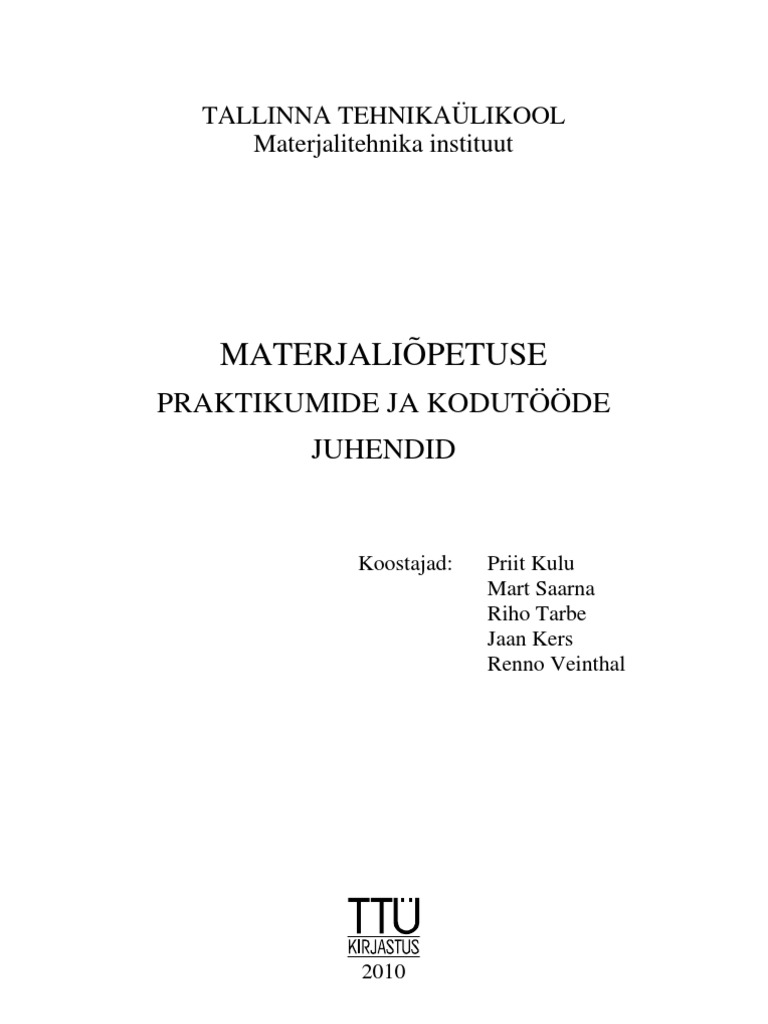 TALLINNA TEHNIKAÜLIKOOL
Materjalitehnika instituut

MATERJALIÕPETUSE
PRAKTIKUMIDE JA KODUTÖÖDE
JUHENDID

Koostajad: Priit Kulu
Mart Saarna
Riho Tarbe
Jaan Kers
Renno Veinthal

TTÜ
KIRJASTUS
2010